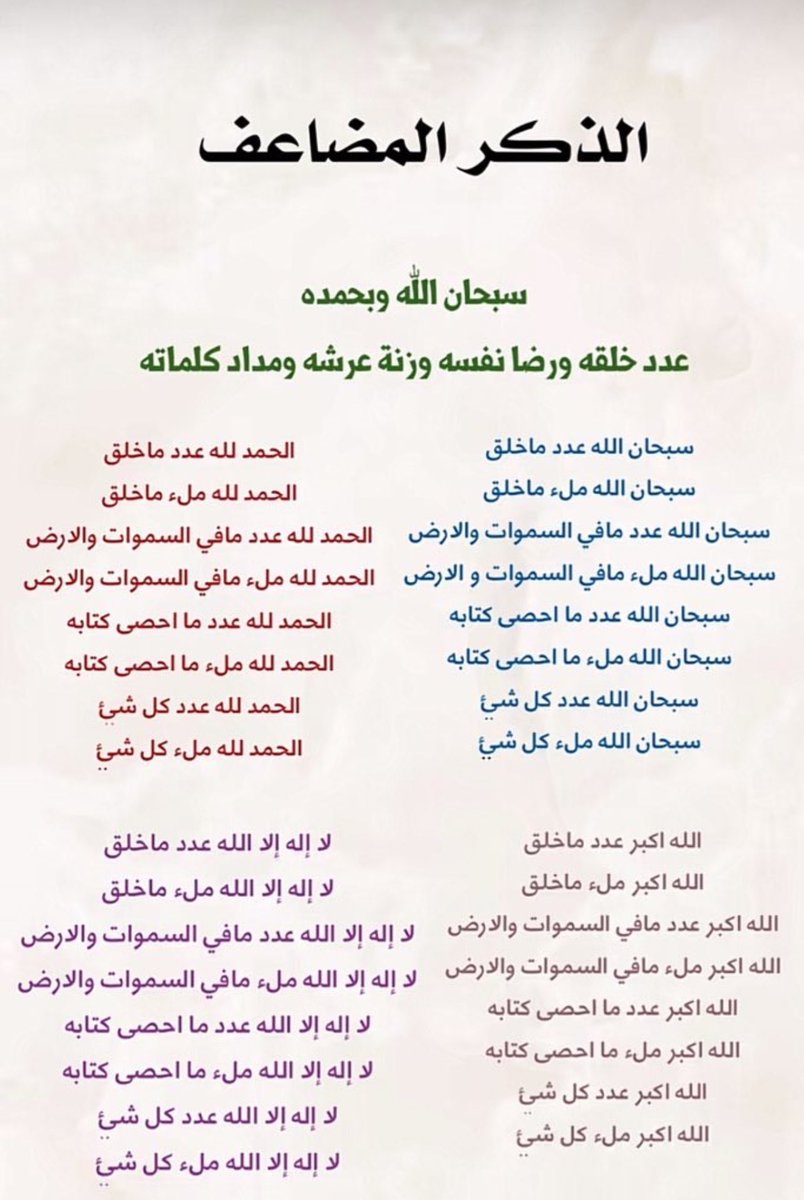 الذكر المضاعف

سبحان الله وبحمده
عدد خلقه ورضا نفسه وزنة عرشه ومداد كلماته

سبحان الله عدد ماخلق
سبحان الله ملء ماخلق
سبحان الله عدد مافي السموات والارض
سبحان الله ملء مافي السموات و الارض
سبحان الله عدد ما احصى كتابه
سبحان الله ملء ما احصى كتابه
سبحان الله عدد كل شئ
سبحان الله ملء كل شئ

الحمد لله عدد ماخلق
الحمد لله ملء ماخلق
الحمد لله عدد مافي السموات والارض
الحمد لله ملء مافي السموات والارض
الحمد لله عدد ما احصى كتابه
الحمد لله ملء ما احصى كتابه
الحمد لله عدد كل شئ
الحمد لله ملء كل شئ

الله اكبر عدد ماخلق
الله اكبر ملء ماخلق
الله اكبر عدد مافي السموات والارض
الله اكبر ملء مافي السموات والارض
الله اكبر عدد ما احصى كتابه
الله اكبر ملء ما احصى كتابه
الله اكبر عدد كل شئ
الله اكبر ملء كل شئ

لا إله إلا الله عدد ماخلق
لا إله إلا الله ملء ماخلق
لا إله إلا الله عدد مافي السموات والارض
لا إله إلا الله ملء مافي السموات والارض
لا إله إلا الله عدد ما احصى كتابه
لا إله إلا الله ملء ما احصى كتابه
لا إله إلا الله عدد كل شئ
لا إله إلا الله ملء كل شئ